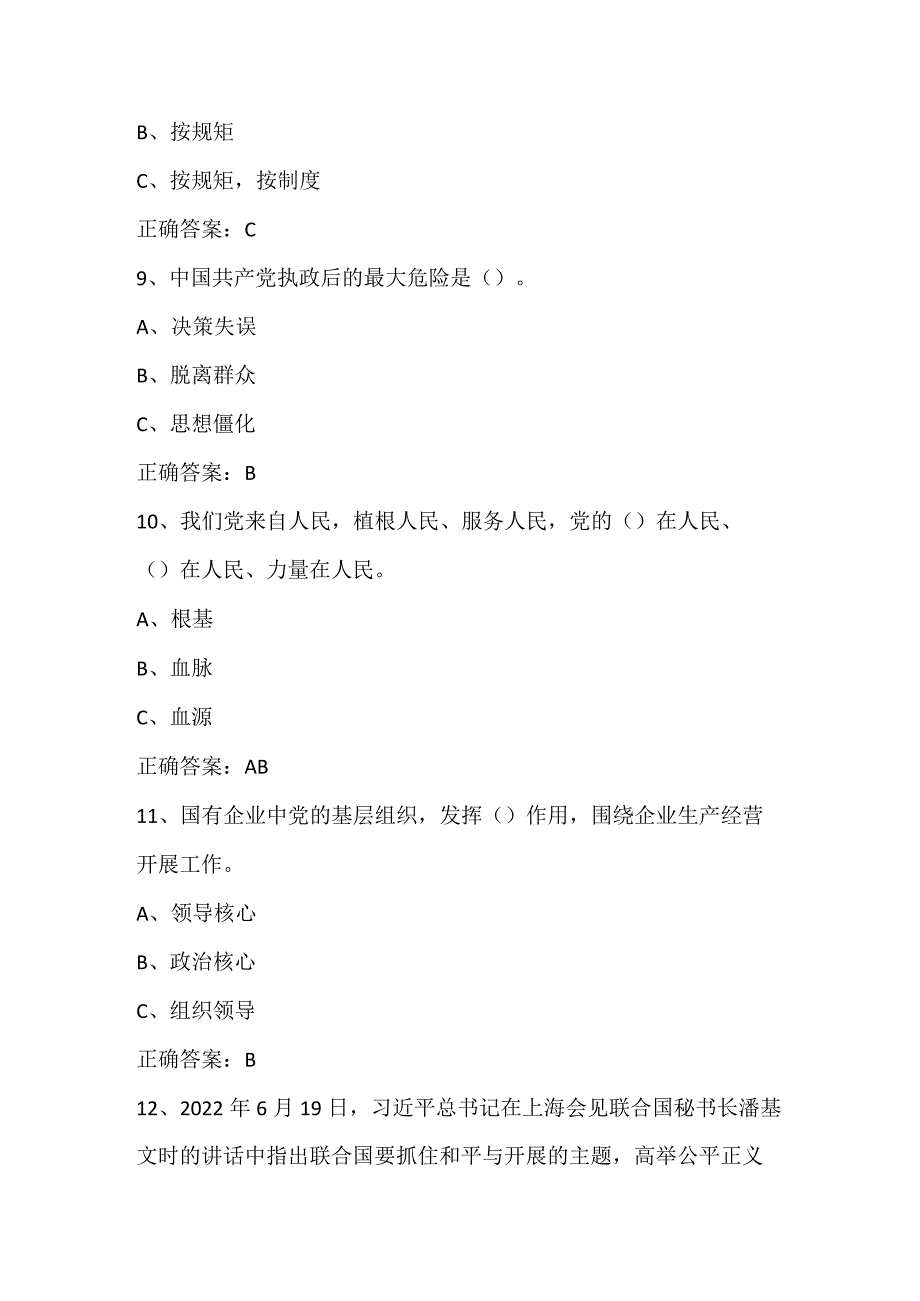 B、按规矩

C、按规矩，按制度

正确答案：C

9、中国共产党执政后的最大危险是（）。

A、决策失误

B、脱离群众

C、思想僵化

正确答案：B

10、我们党来自人民，植根人民、服务人民，党的（）在人民、（）在人民、力量在人民。

A、根基

B、血脉

C、血源

正确答案：AB

11、国有企业中党的基层组织，发挥（）作用，围绕企业生产经营开展工作。

A、领导核心

B、政治核心

C、组织领导

正确答案：B

12、2022年6月19日，习近平总书记在上海会见联合国秘书长潘基文时的讲话中指出联合国要抓住和平与开展的主题，高举公平正义